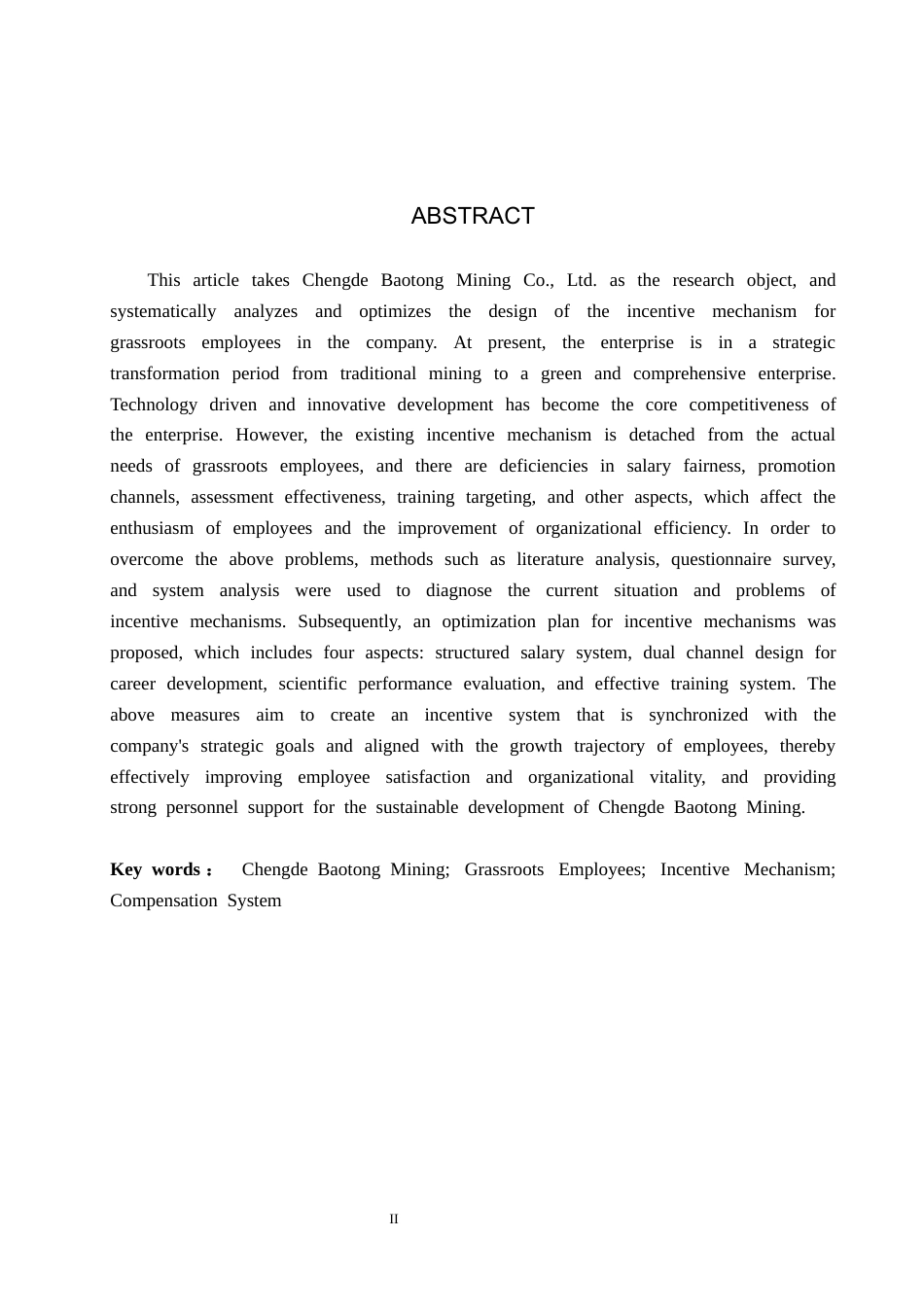 ABSTRACT

This article takes Chengde Baotong Mining Co., Ltd. as the research object, and systematically analyzes and optimizes the design of the incentive mechanism for grassroots employees in the company. At present, the enterprise is in a strategic transformation period from traditional mining to a green and comprehensive enterprise. Technology driven and innovative development has become the core competitiveness of the enterprise. However, the existing incentive mechanism is detached from the actual needs of grassroots employees, and there are deficiencies in salary fairness, promotion channels, assessment effectiveness, training targeting, and other aspects, which affect the enthusiasm of employees and the improvement of organizational efficiency. In order to overcome the above problems, methods such as literature analysis, questionnaire survey, and system analysis were used to diagnose the current situation and problems of incentive mechanisms. Subsequently, an optimization plan for incentive mechanisms was proposed, which includes four aspects: structured salary system, dual channel design for career development, scientific performance evaluation, and effective training system. The above measures aim to create an incentive system that is synchronized with the company's strategic goals and aligned with the growth trajectory of employees, thereby effectively improving employee satisfaction and organizational vitality, and providing strong personnel support for the sustainable development of Chengde Baotong Mining.

Key words： Chengde Baotong Mining; Grassroots Employees; Incentive Mechanism; Compensation System

II